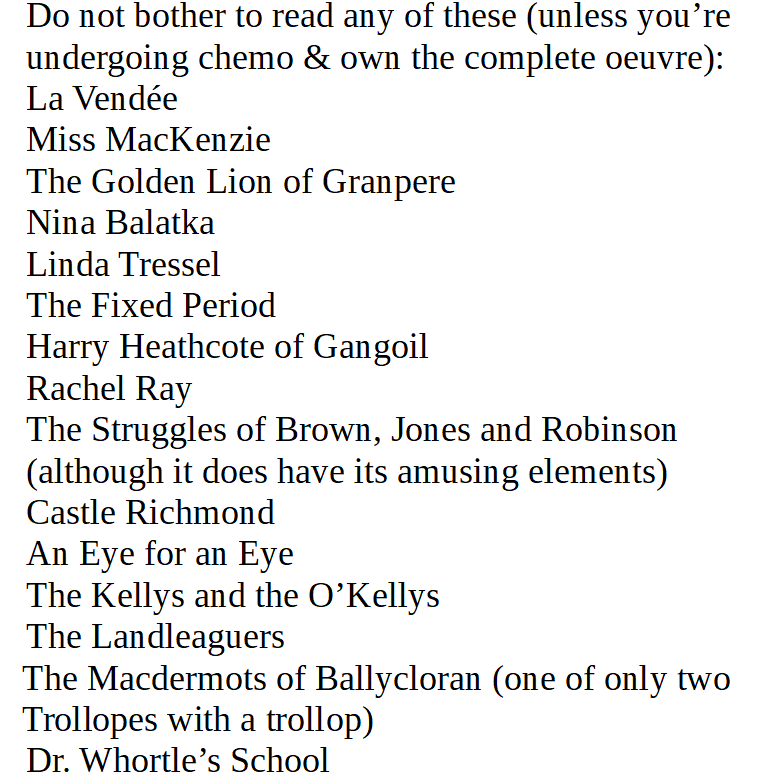 Do not bother to read any of these (unless you're undergoing chemo & own the complete oeuvre):
La Vendée
Miss MacKenzie
The Golden Lion of Granpere
Nina Balatka
Linda Tressel
The Fixed Period
Harry Heathcote of Gangoil
Rachel Ray
The Struggles of Brown, Jones and Robinson (although it does have its amusing elements)
Castle Richmond
An Eye for an Eye
The Kellys and the O'Kellys
The Landleaguers
The Macdermots of Ballycloran (one of only two Trollopes with a trollop)
Dr. Whortle's School